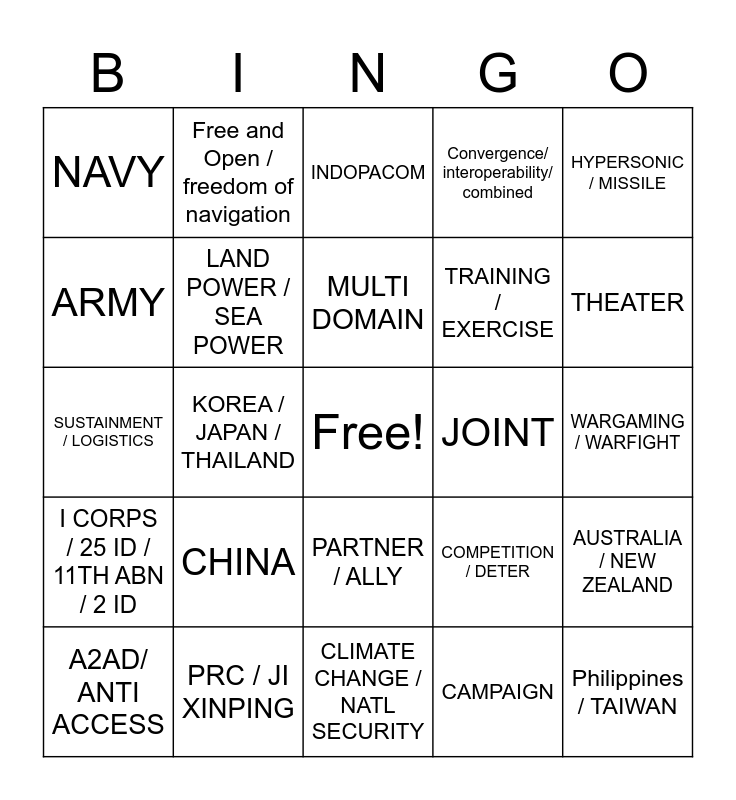 | B | I | N | G | O |
|---|---|---|---|---|
| NAVY | Free and Open / freedom of navigation | INDOPACOM | Convergence/ interoperability/ combined | HYPERSONIC / MISSILE |
| ARMY | LAND POWER / SEA POWER | MULTI DOMAIN | TRAINING / EXERCISE | THEATER |
| SUSTAINMENT / LOGISTICS | KOREA / JAPAN / THAILAND | Free! | JOINT | WARGAMING / WARFIGHT |
| I CORPS / 25 ID / 11TH ABN / 2 ID | CHINA | PARTNER / ALLY | COMPETITION / DETER | AUSTRALIA / NEW ZEALAND |
| A2AD/ ANTI ACCESS | PRC / JI XINPING | CLIMATE CHANGE / NATL SECURITY | CAMPAIGN | Philippines / TAIWAN |